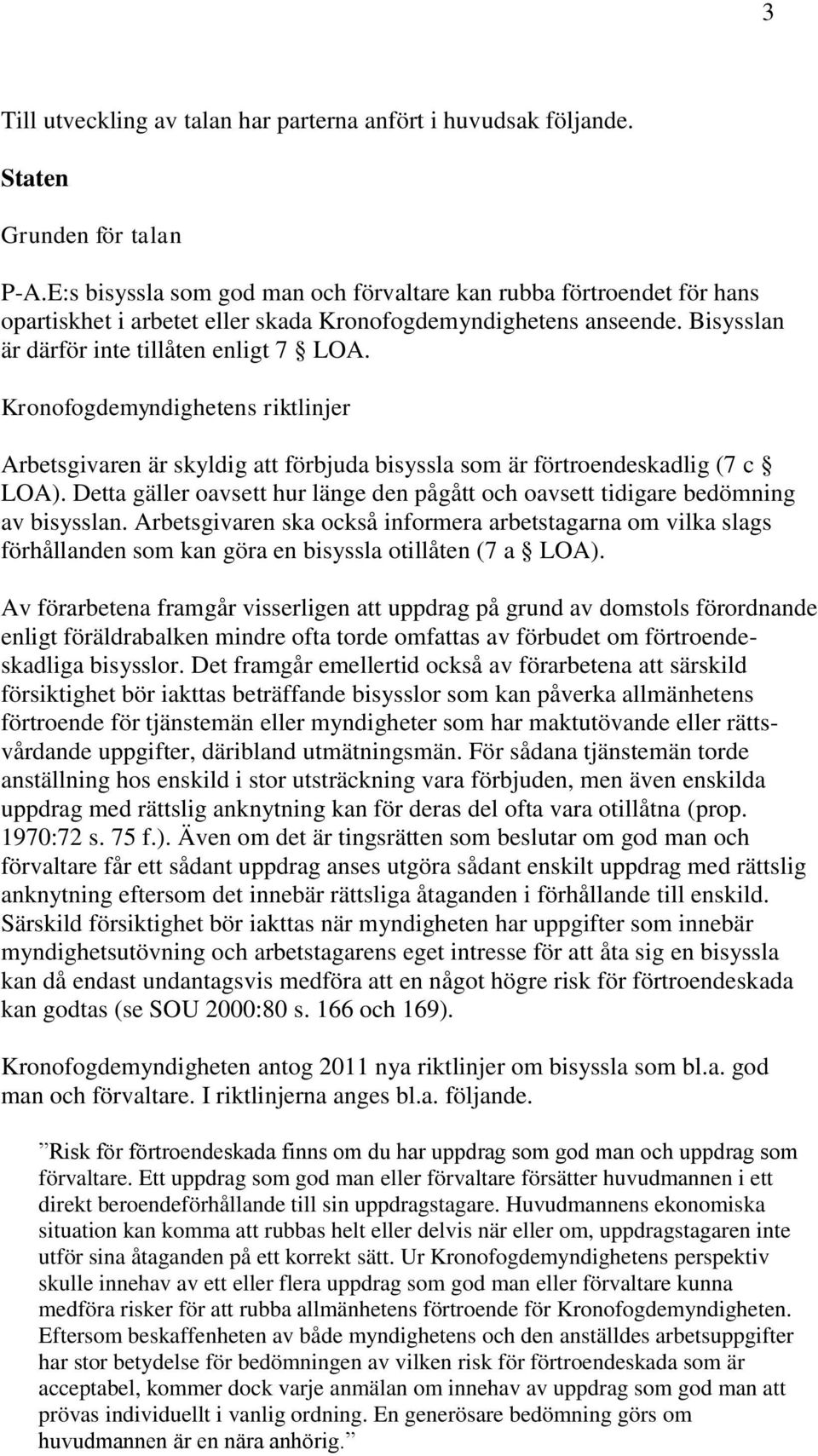 3

Till utveckling av talan har parterna anfört i huvudsak följande.

Staten

Grunden för talan

P-A.E:s bisyssla som god man och förvaltare kan rubba förtroendet för hans opartiskhet i arbetet eller skada Kronofogdemyndighetens anseende. Bisysslan är därför inte tillåten enligt 7 § LOA.

Kronofogdemyndighetens riktlinjer

Arbetsgivaren är skyldig att förbjuda bisyssla som är förtroendeskadlig (7 c § LOA). Detta gäller oavsett hur länge den pågått och oavsett tidigare bedömning av bisysslan. Arbetsgivaren ska också informera arbetstagarna om vilka slags förhållanden som kan göra en bisyssla otillåten (7 a § LOA).

Av förarbetena framgår visserligen att uppdrag på grund av domstols förordnande enligt föräldrabalken mindre ofta torde omfattas av förbudet om förtroendeskadliga bisysslor. Det framgår emellertid också av förarbetena att särskild försiktighet bör iakttas beträffande bisysslor som kan påverka allmänhetens förtroende för tjänstemän eller myndigheter som har maktutövande eller rättsvårdande uppgifter, däribland utmätningsmän. För sådana tjänstemän torde anställning hos enskild i stor utsträckning vara förbjuden, men även enskilda uppdrag med rättslig anknytning kan för deras del ofta vara otillåtna (prop. 1970:72 s. 75 f.). Även om det är tingsrätten som beslutar om god man och förvaltare får ett sådant uppdrag anses utgöra sådant enskilt uppdrag med rättslig anknytning eftersom det innebär rättsliga åtaganden i förhållande till enskild. Särskild försiktighet bör iakttas när myndigheten har uppgifter som innebär myndighetsutövning och arbetstagarens eget intresse för att åta sig en bisyssla kan då endast undantagsvis medföra att en något högre risk för förtroendeskada kan godtas (se SOU 2000:80 s. 166 och 169).

Kronofogdemyndigheten antog 2011 nya riktlinjer om bisyssla som bl.a. god man och förvaltare. I riktlinjerna anges bl.a. följande.

”Risk för förtroendeskada finns om du har uppdrag som god man och uppdrag som förvaltare. Ett uppdrag som god man eller förvaltare försätter huvudmannen i ett direkt beroendeförhållande till sin uppdragstagare. Huvudmannens ekonomiska situation kan komma att rubbas helt eller delvis när eller om, uppdragstagaren inte utför sina åtaganden på ett korrekt sätt. Ur Kronofogdemyndighetens perspektiv skulle innehav av ett eller flera uppdrag som god man eller förvaltare kunna medföra risker för att rubba allmänhetens förtroende för Kronofogdemyndigheten. Eftersom beskaffenheten av både myndighetens och den anställdes arbetsuppgifter har stor betydelse för bedömningen av vilken risk för förtroendeskada som är acceptabel, kommer dock varje anmälan om innehav av uppdrag som god man att prövas individuellt i vanlig ordning. En generösare bedömning görs om huvudmannen är en nära anhörig.”